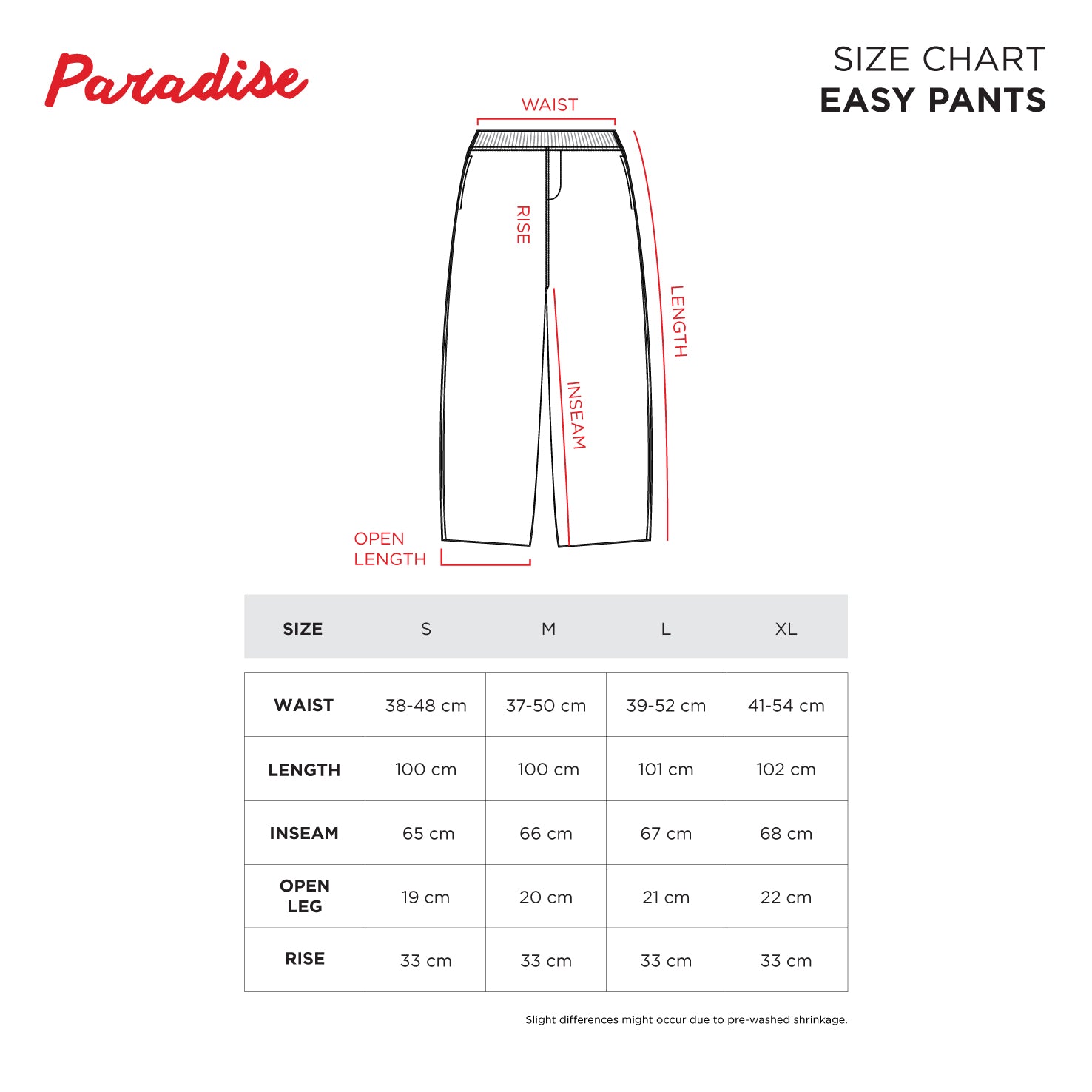 Paradise

SIZE CHART
EASY PANTS

WAIST
RISE
LENGTH
INSEAM
OPEN LENGTH

| SIZE | S | M | L | XL |
|---|---|---|---|---|
| WAIST | 38-48 cm | 37-50 cm | 39-52 cm | 41-54 cm |
| LENGTH | 100 cm | 100 cm | 101 cm | 102 cm |
| INSEAM | 65 cm | 66 cm | 67 cm | 68 cm |
| OPEN LEG | 19 cm | 20 cm | 21 cm | 22 cm |
| RISE | 33 cm | 33 cm | 33 cm | 33 cm |

Slight differences might occur due to pre-washed shrinkage.